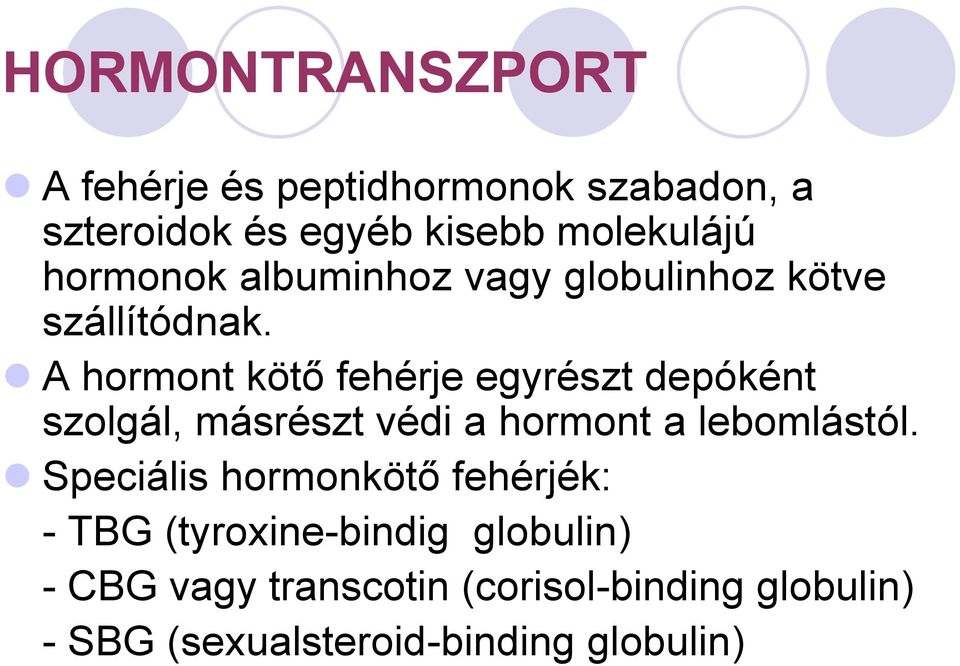 HORMONTRANSZPORT

A fehérje és peptidhormonok szabadon, a szteroidok és egyéb kisebb molekulájú hormonok albuminhoz vagy globulinhoz kötve szállítódnak.

A hormont kötő fehérje egyrészt depóként szolgál, másrészt védi a hormont a lebomlástól.

Speciális hormonkötő fehérjék:

- TBG (tyroxine-bindig globulin)

- CBG vagy transcotin (corisol-binding globulin)

- SBG (sexualsteroid-binding globulin)